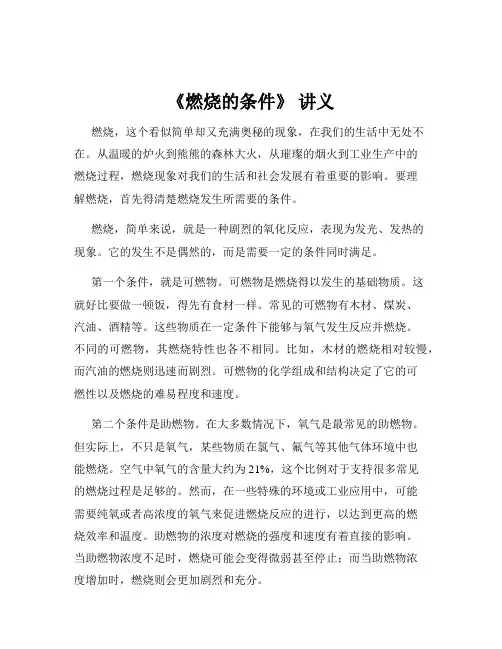 《燃烧的条件》 讲义

燃烧，这个看似简单却又充满奥秘的现象，在我们的生活中无处不在。从温暖的炉火到熊熊的森林大火，从璀璨的烟火到工业生产中的燃烧过程，燃烧现象对我们的生活和社会发展有着重要的影响。要理解燃烧，首先得清楚燃烧发生所需要的条件。

燃烧，简单来说，就是一种剧烈的氧化反应，表现为发光、发热的现象。它的发生不是偶然的，而是需要一定的条件同时满足。

第一个条件，就是可燃物。可燃物是燃烧得以发生的基础物质。这就好比要做一顿饭，得先有食材一样。常见的可燃物有木材、煤炭、汽油、酒精等。这些物质在一定条件下能够与氧气发生反应并燃烧。不同的可燃物，其燃烧特性也各不相同。比如，木材的燃烧相对较慢，而汽油的燃烧则迅速而剧烈。可燃物的化学组成和结构决定了它的可燃性以及燃烧的难易程度和速度。

第二个条件是助燃物。在大多数情况下，氧气是最常见的助燃物。但实际上，不只是氧气，某些物质在氯气、氟气等其他气体环境中也能燃烧。空气中氧气的含量大约为 21%，这个比例对于支持很多常见的燃烧过程是足够的。然而，在一些特殊的环境或工业应用中，可能需要纯氧或者高浓度的氧气来促进燃烧反应的进行，以达到更高的燃烧效率和温度。助燃物的浓度对燃烧的强度和速度有着直接的影响。当助燃物浓度不足时，燃烧可能会变得微弱甚至停止；而当助燃物浓度增加时，燃烧则会更加剧烈和充分。